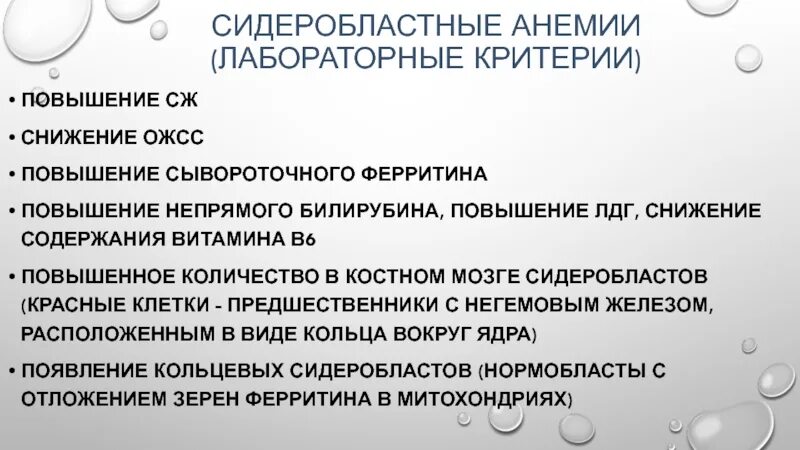 СИДЕРОБЛАСТНЫЕ АНЕМИИ (ЛАБОРАТОРНЫЕ КРИТЕРИИ)

• ПОВЫШЕНИЕ СЖ

• СНИЖЕНИЕ ОЖСС

• ПОВЫШЕНИЕ СЫВОРОТОЧНОГО ФЕРРИТИНА

• ПОВЫШЕНИЕ НЕПРЯМОГО БИЛИРУБИНА, ПОВЫШЕНИЕ ЛДГ, СНИЖЕНИЕ СОДЕРЖАНИЯ ВИТАМИНА В6

• ПОВЫШЕННОЕ КОЛИЧЕСТВО В КОСТНОМ МОЗГЕ СИДЕРОБЛАСТОВ (КРАСНЫЕ КЛЕТКИ - ПРЕДШЕСТВЕННИКИ С НЕГЕМОВЫМ ЖЕЛЕЗОМ, РАСПОЛОЖЕННЫМ В ВИДЕ КОЛЬЦА ВОКРУГ ЯДРА)

• ПОЯВЛЕНИЕ КОЛЬЦЕВЫХ СИДЕРОБЛАСТОВ (НОРМОБЛАСТЫ С ОТЛОЖЕНИЕМ ЗЕРЕН ФЕРРИТИНА В МИТОХОНДРИЯХ)